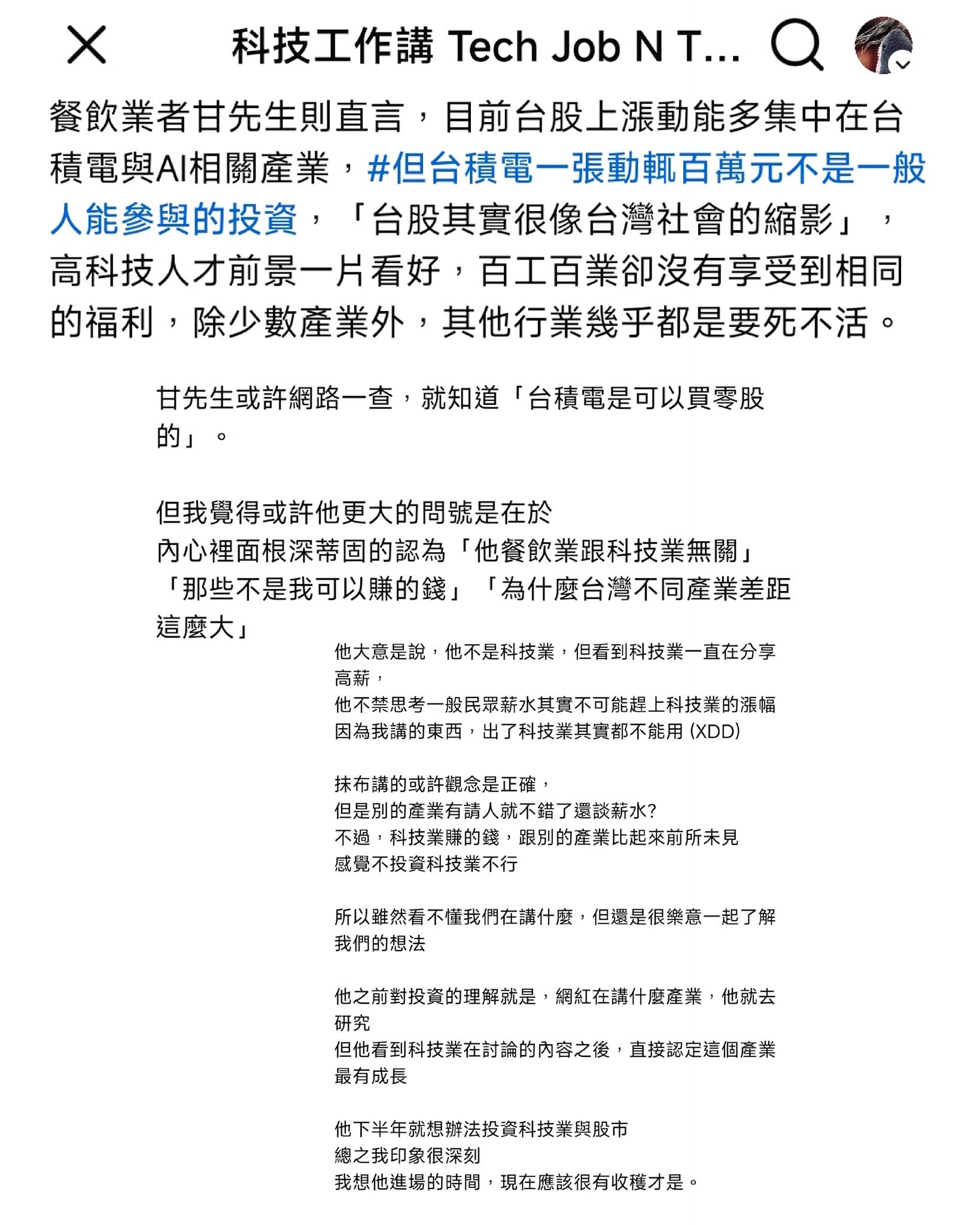 科技工作講 Tech Job N T...

餐飲業者甘先生則直言，目前台股上漲動能多集中在台積電與AI相關產業，#但台積電一張動輒百萬元不是一般人能參與的投資，「台股其實很像台灣社會的縮影」，高科技人才前景一片看好，百工百業卻沒有享受到相同的福利，除少數產業外，其他行業幾乎都是要死不活。

甘先生或許網路一查，就知道「台積電是可以買零股的」。

但我覺得或許他更大的問號是在於
內心裡面根深蒂固的認為「他餐飲業跟科技業無關」「那些不是我可以賺的錢」「為什麼台灣不同產業差距這麼大」

他大意是說，他不是科技業，但看到科技業一直在分享高薪，
他不禁思考一般民眾薪水其實不可能趕上科技業的漲幅
因為我講的東西，出了科技業其實都不能用 (XDD)

抹布講的或許觀念是正確，
但是別的產業有請人就不錯了還談薪水?
不過，科技業賺的錢，跟別的產業比起來前所未見
感覺不投資科技業不行

所以雖然看不懂我們在講什麼，但還是很樂意一起了解我們的想法

他之前對投資的理解就是，網紅在講什麼產業，他就去研究
但他看到科技業在討論的內容之後，直接認定這個產業最有成長

他下半年就想辦法投資科技業與股市
總之我印象很深刻
我想他進場的時間，現在應該很有收穫才是。